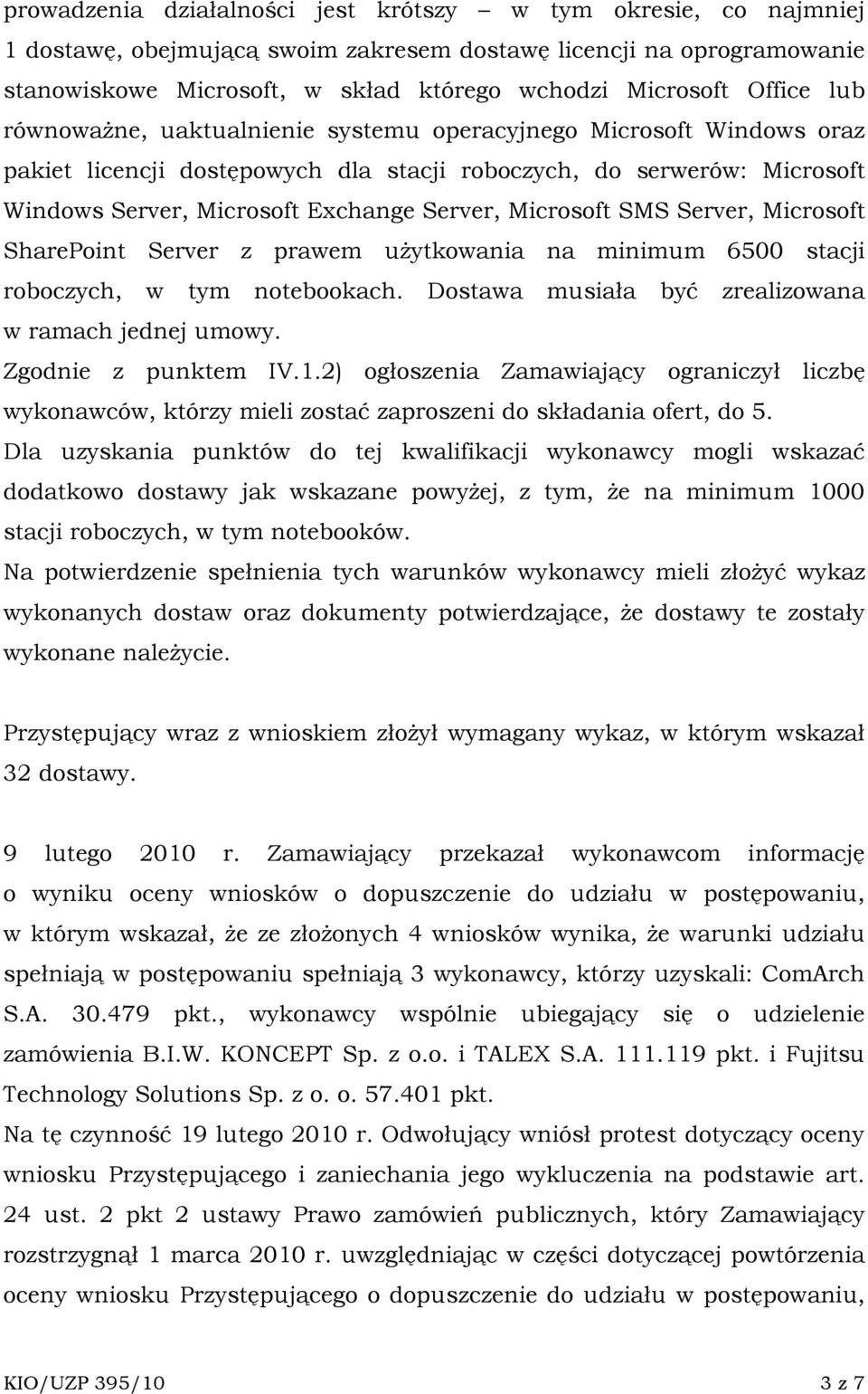 prowadzenia działalności jest krótszy – w tym okresie, co najmniej 1 dostawę, obejmującą swoim zakresem dostawę licencji na oprogramowanie stanowiskowe Microsoft, w skład którego wchodzi Microsoft Office lub równoważne, uaktualnienie systemu operacyjnego Microsoft Windows oraz pakiet licencji dostępowych dla stacji roboczych, do serwerów: Microsoft Windows Server, Microsoft Exchange Server, Microsoft SMS Server, Microsoft SharePoint Server z prawem użytkowania na minimum 6500 stacji roboczych, w tym notebookach. Dostawa musiała być zrealizowana w ramach jednej umowy.
Zgodnie z punktem IV.1.2) ogłoszenia Zamawiający ograniczył liczbę wykonawców, którzy mieli zostać zaproszeni do składania ofert, do 5.
Dla uzyskania punktów do tej kwalifikacji wykonawcy mogli wskazać dodatkowo dostawy jak wskazane powyżej, z tym, że na minimum 1000 stacji roboczych, w tym notebooków.
Na potwierdzenie spełnienia tych warunków wykonawcy mieli złożyć wykaz wykonanych dostaw oraz dokumenty potwierdzające, że dostawy te zostały wykonane należycie.

Przystępujący wraz z wnioskiem złożył wymagany wykaz, w którym wskazał 32 dostawy.

9 lutego 2010 r. Zamawiający przekazał wykonawcom informację o wyniku oceny wniosków o dopuszczenie do udziału w postępowaniu, w którym wskazał, że ze złożonych 4 wniosków wynika, że warunki udziału spełniają w postępowaniu spełniają 3 wykonawcy, którzy uzyskali: ComArch S.A. 30.479 pkt., wykonawcy wspólnie ubiegający się o udzielenie zamówienia B.I.W. KONCEPT Sp. z o.o. i TALEX S.A. 111.119 pkt. i Fujitsu Technology Solutions Sp. z o. o. 57.401 pkt.
Na tę czynność 19 lutego 2010 r. Odwołujący wniósł protest dotyczący oceny wniosku Przystępującego i zaniechania jego wykluczenia na podstawie art. 24 ust. 2 pkt 2 ustawy Prawo zamówień publicznych, który Zamawiający rozstrzygnął 1 marca 2010 r. uwzględniając w części dotyczącej powtórzenia oceny wniosku Przystępującego o dopuszczenie do udziału w postępowaniu,

KIO/UZP 395/10 3 z 7